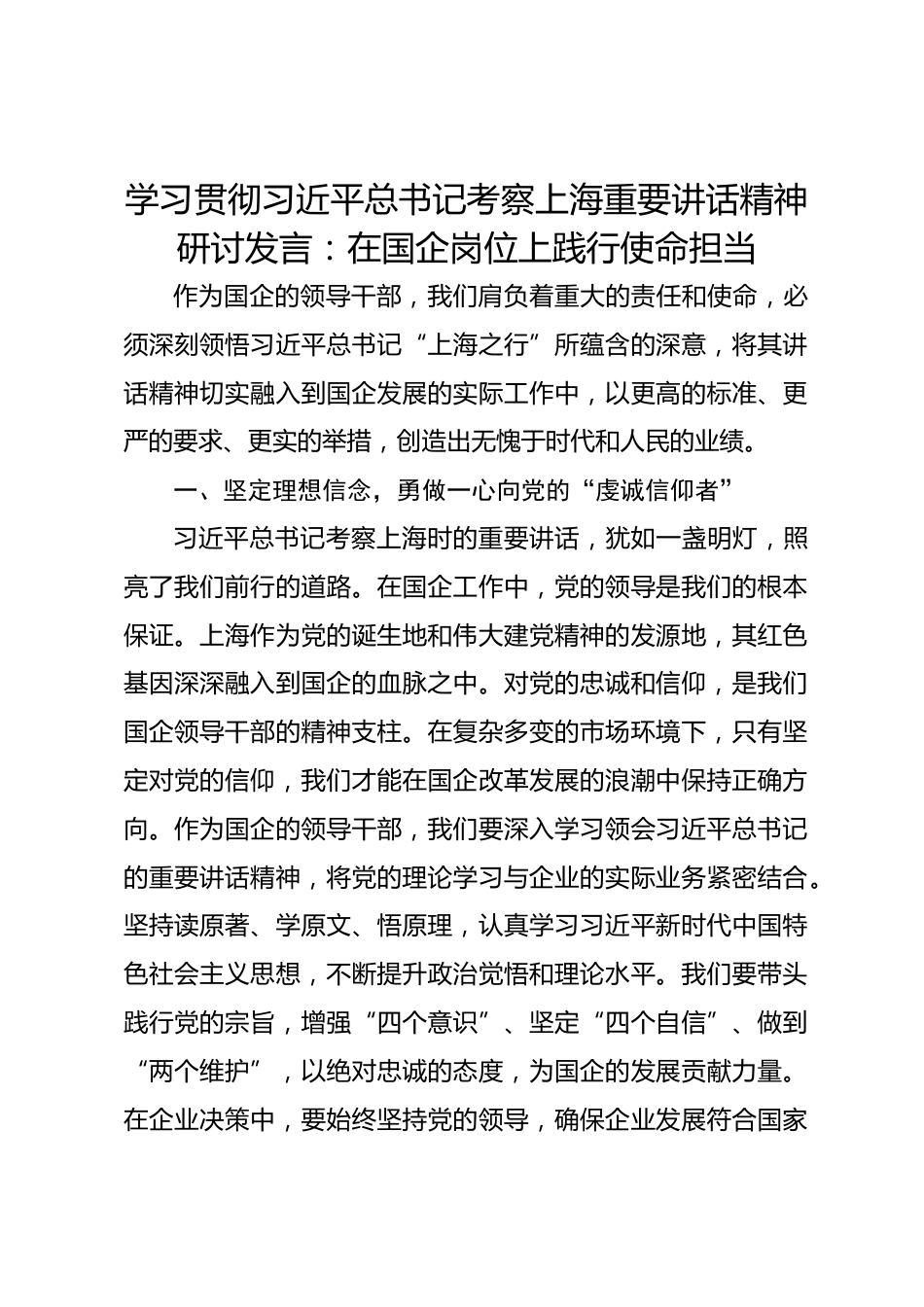 学习贯彻习近平总书记考察上海重要讲话精神研讨发言：在国企岗位上践行使命担当

作为国企的领导干部，我们肩负着重大的责任和使命，必须深刻领悟习近平总书记“上海之行”所蕴含的深意，将其讲话精神切实融入到国企发展的实际工作中，以更高的标准、更严的要求、更实的举措，创造出无愧于时代和人民的业绩。

一、坚定理想信念，勇做一心向党的“虔诚信仰者”

习近平总书记考察上海时的重要讲话，犹如一盏明灯，照亮了我们前行的道路。在国企工作中，党的领导是我们的根本保证。上海作为党的诞生地和伟大建党精神的发源地，其红色基因深深融入到国企的血脉之中。对党的忠诚和信仰，是我们国企领导干部的精神支柱。在复杂多变的市场环境下，只有坚定对党的信仰，我们才能在国企改革发展的浪潮中保持正确方向。作为国企的领导干部，我们要深入学习领会习近平总书记的重要讲话精神，将党的理论学习与企业的实际业务紧密结合。坚持读原著、学原文、悟原理，认真学习习近平新时代中国特色社会主义思想，不断提升政治觉悟和理论水平。我们要带头践行党的宗旨，增强“四个意识”、坚定“四个自信”、做到“两个维护”，以绝对忠诚的态度，为国企的发展贡献力量。在企业决策中，要始终坚持党的领导，确保企业发展符合国家